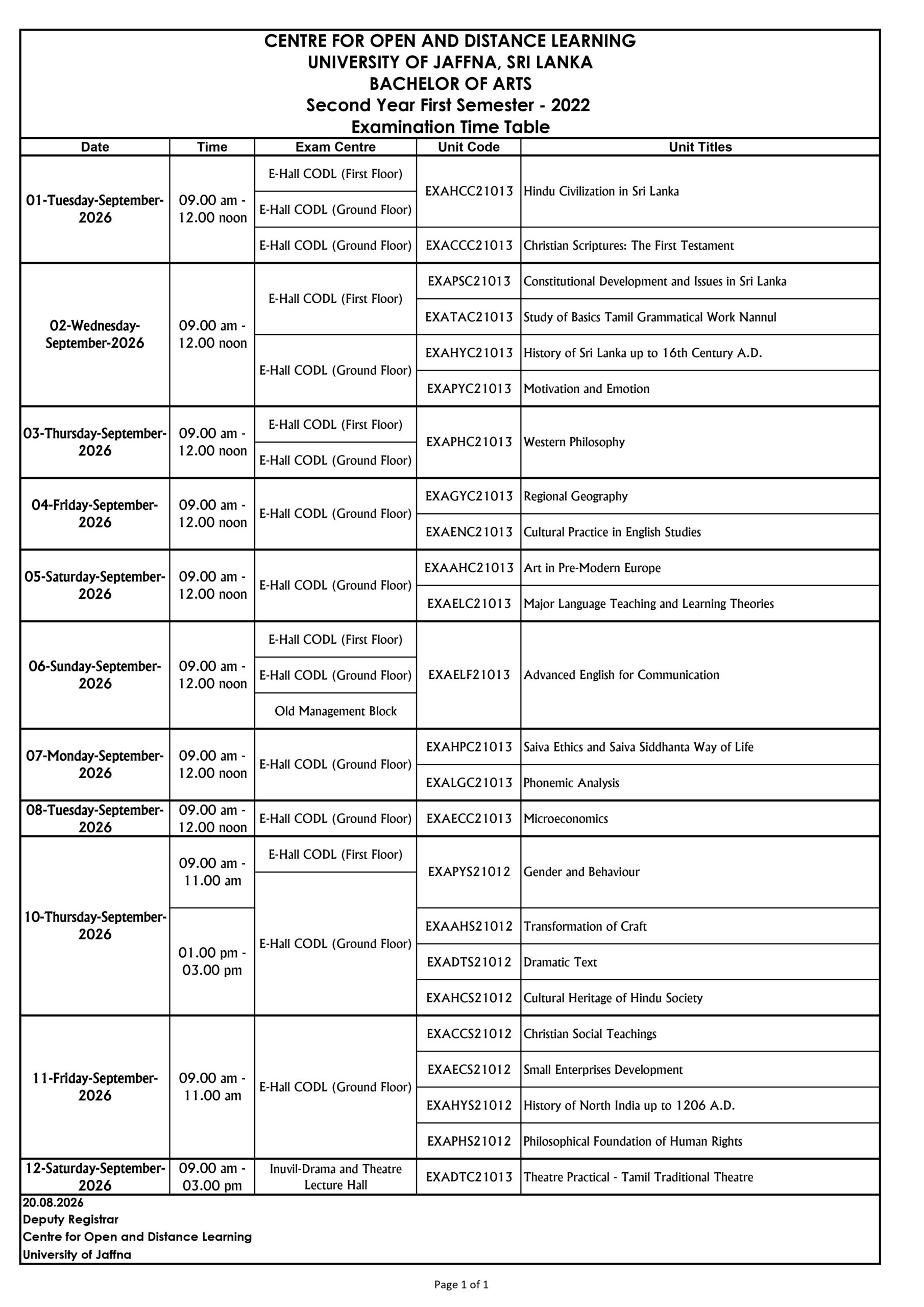 CENTRE FOR OPEN AND DISTANCE LEARNING
UNIVERSITY OF JAFFNA, SRI LANKA
BACHELOR OF ARTS
Second Year First Semester - 2022
Examination Time Table

| Date | Time | Exam Centre | Unit Code | Unit Titles |
|---|---|---|---|---|
| 01-Tuesday-September-2026 | 09.00 am - 12.00 noon | E-Hall CODL (First Floor) | EXAHCC21013 | Hindu Civilization in Sri Lanka |
| | | E-Hall CODL (Ground Floor) | | |
| | | E-Hall CODL (Ground Floor) | EXACCC21013 | Christian Scriptures: The First Testament |
| 02-Wednesday-September-2026 | 09.00 am - 12.00 noon | E-Hall CODL (First Floor) | EXAPSC21013 | Constitutional Development and Issues in Sri Lanka |
| | | | EXATAC21013 | Study of Basics Tamil Grammatical Work Nannul |
| | | E-Hall CODL (Ground Floor) | EXAHYC21013 | History of Sri Lanka up to 16th Century A.D. |
| | | | EXAPYC21013 | Motivation and Emotion |
| 03-Thursday-September-2026 | 09.00 am - 12.00 noon | E-Hall CODL (First Floor) | EXAPHC21013 | Western Philosophy |
| | | E-Hall CODL (Ground Floor) | | |
| 04-Friday-September-2026 | 09.00 am - 12.00 noon | E-Hall CODL (Ground Floor) | EXAGYC21013 | Regional Geography |
| | | | EXAENC21013 | Cultural Practice in English Studies |
| 05-Saturday-September-2026 | 09.00 am - 12.00 noon | E-Hall CODL (Ground Floor) | EXAAHC21013 | Art in Pre-Modern Europe |
| | | | EXAELC21013 | Major Language Teaching and Learning Theories |
| 06-Sunday-September-2026 | 09.00 am - 12.00 noon | E-Hall CODL (First Floor) | EXAELF21013 | Advanced English for Communication |
| | | E-Hall CODL (Ground Floor) | | |
| | | Old Management Block | | |
| 07-Monday-September-2026 | 09.00 am - 12.00 noon | E-Hall CODL (Ground Floor) | EXAHPC21013 | Saiva Ethics and Saiva Siddhanta Way of Life |
| | | | EXALGC21013 | Phonemic Analysis |
| 08-Tuesday-September-2026 | 09.00 am - 12.00 noon | E-Hall CODL (Ground Floor) | EXAECC21013 | Microeconomics |
| 10-Thursday-September-2026 | 09.00 am - 11.00 am | E-Hall CODL (First Floor) | EXAPYS21012 | Gender and Behaviour |
| | | E-Hall CODL (Ground Floor) | | |
| | 01.00 pm - 03.00 pm | | EXAAHS21012 | Transformation of Craft |
| | | | EXADTS21012 | Dramatic Text |
| | | | EXAHCS21012 | Cultural Heritage of Hindu Society |
| 11-Friday-September-2026 | 09.00 am - 11.00 am | E-Hall CODL (Ground Floor) | EXACCS21012 | Christian Social Teachings |
| | | | EXAECS21012 | Small Enterprises Development |
| | | | EXAHYS21012 | History of North India up to 1206 A.D. |
| | | | EXAPHS21012 | Philosophical Foundation of Human Rights |
| 12-Saturday-September-2026 | 09.00 am - 03.00 pm | Inuvil-Drama and Theatre Lecture Hall | EXADTC21013 | Theatre Practical - Tamil Traditional Theatre |

20.08.2026
Deputy Registrar
Centre for Open and Distance Learning
University of Jaffna

Page 1 of 1